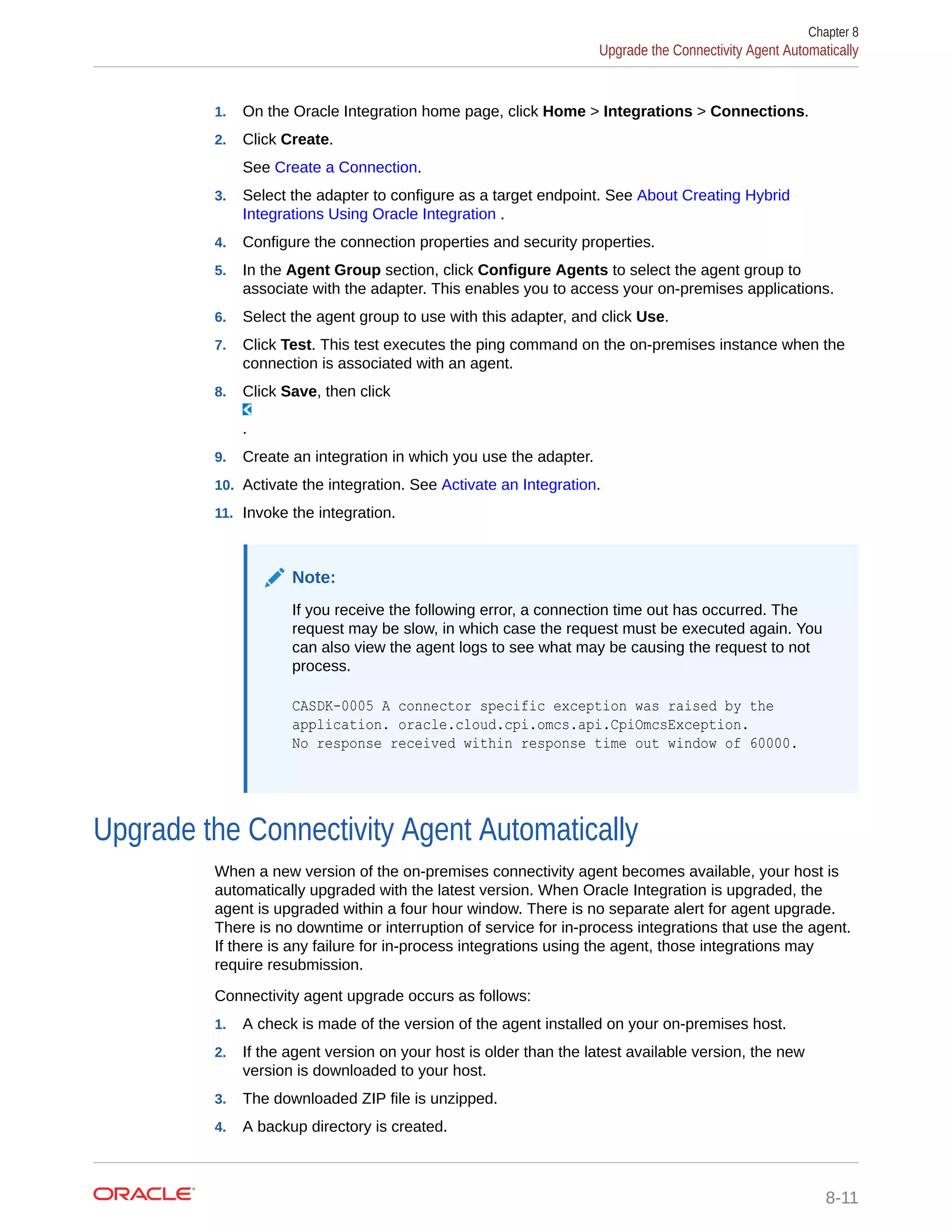 Chapter 8
Upgrade the Connectivity Agent Automatically

1. On the Oracle Integration home page, click Home > Integrations > Connections.
2. Click Create.
See Create a Connection.
3. Select the adapter to configure as a target endpoint. See About Creating Hybrid Integrations Using Oracle Integration .
4. Configure the connection properties and security properties.
5. In the Agent Group section, click Configure Agents to select the agent group to associate with the adapter. This enables you to access your on-premises applications.
6. Select the agent group to use with this adapter, and click Use.
7. Click Test. This test executes the ping command on the on-premises instance when the connection is associated with an agent.
8. Click Save, then click
.
9. Create an integration in which you use the adapter.
10. Activate the integration. See Activate an Integration.
11. Invoke the integration.

Note:
If you receive the following error, a connection time out has occurred. The request may be slow, in which case the request must be executed again. You can also view the agent logs to see what may be causing the request to not process.

CASDK-0005 A connector specific exception was raised by the application. oracle.cloud.cpi.omcs.api.CpiOmcsException. No response received within response time out window of 60000.

Upgrade the Connectivity Agent Automatically

When a new version of the on-premises connectivity agent becomes available, your host is automatically upgraded with the latest version. When Oracle Integration is upgraded, the agent is upgraded within a four hour window. There is no separate alert for agent upgrade. There is no downtime or interruption of service for in-process integrations that use the agent. If there is any failure for in-process integrations using the agent, those integrations may require resubmission.

Connectivity agent upgrade occurs as follows:
1. A check is made of the version of the agent installed on your on-premises host.
2. If the agent version on your host is older than the latest available version, the new version is downloaded to your host.
3. The downloaded ZIP file is unzipped.
4. A backup directory is created.

ORACLE
8-11